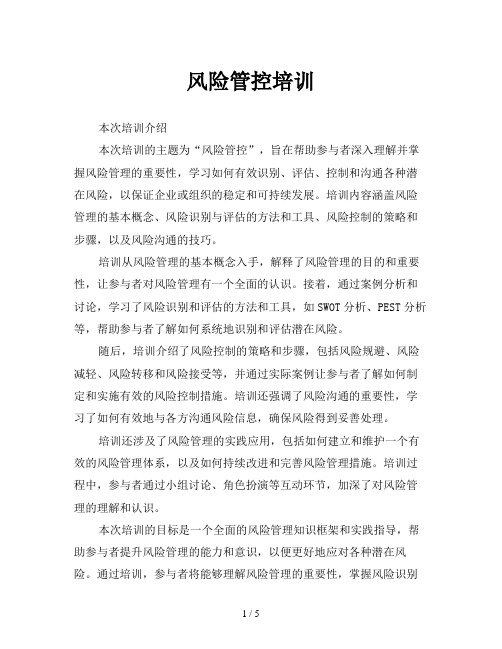 风险管控培训

本次培训介绍

本次培训的主题为“风险管控”，旨在帮助参与者深入理解并掌握风险管理的重要性，学习如何有效识别、评估、控制和沟通各种潜在风险，以保证企业或组织的稳定和可持续发展。培训内容涵盖风险管理的基本概念、风险识别与评估的方法和工具、风险控制的策略和步骤，以及风险沟通的技巧。

培训从风险管理的基本概念入手，解释了风险管理的目的和重要性，让参与者对风险管理有一个全面的认识。接着，通过案例分析和讨论，学习了风险识别和评估的方法和工具，如SWOT分析、PEST分析等，帮助参与者了解如何系统地识别和评估潜在风险。

随后，培训介绍了风险控制的策略和步骤，包括风险规避、风险减轻、风险转移和风险接受等，并通过实际案例让参与者了解如何制定和实施有效的风险控制措施。培训还强调了风险沟通的重要性，学习了如何有效地与各方沟通风险信息，确保风险得到妥善处理。

培训还涉及了风险管理的实践应用，包括如何建立和维护一个有效的风险管理体系，以及如何持续改进和完善风险管理措施。培训过程中，参与者通过小组讨论、角色扮演等互动环节，加深了对风险管理的理解和认识。

本次培训的目标是一个全面的风险管理知识框架和实践指导，帮助参与者提升风险管理的能力和意识，以便更好地应对各种潜在风险。通过培训，参与者将能够理解风险管理的重要性，掌握风险识别

1 / 5